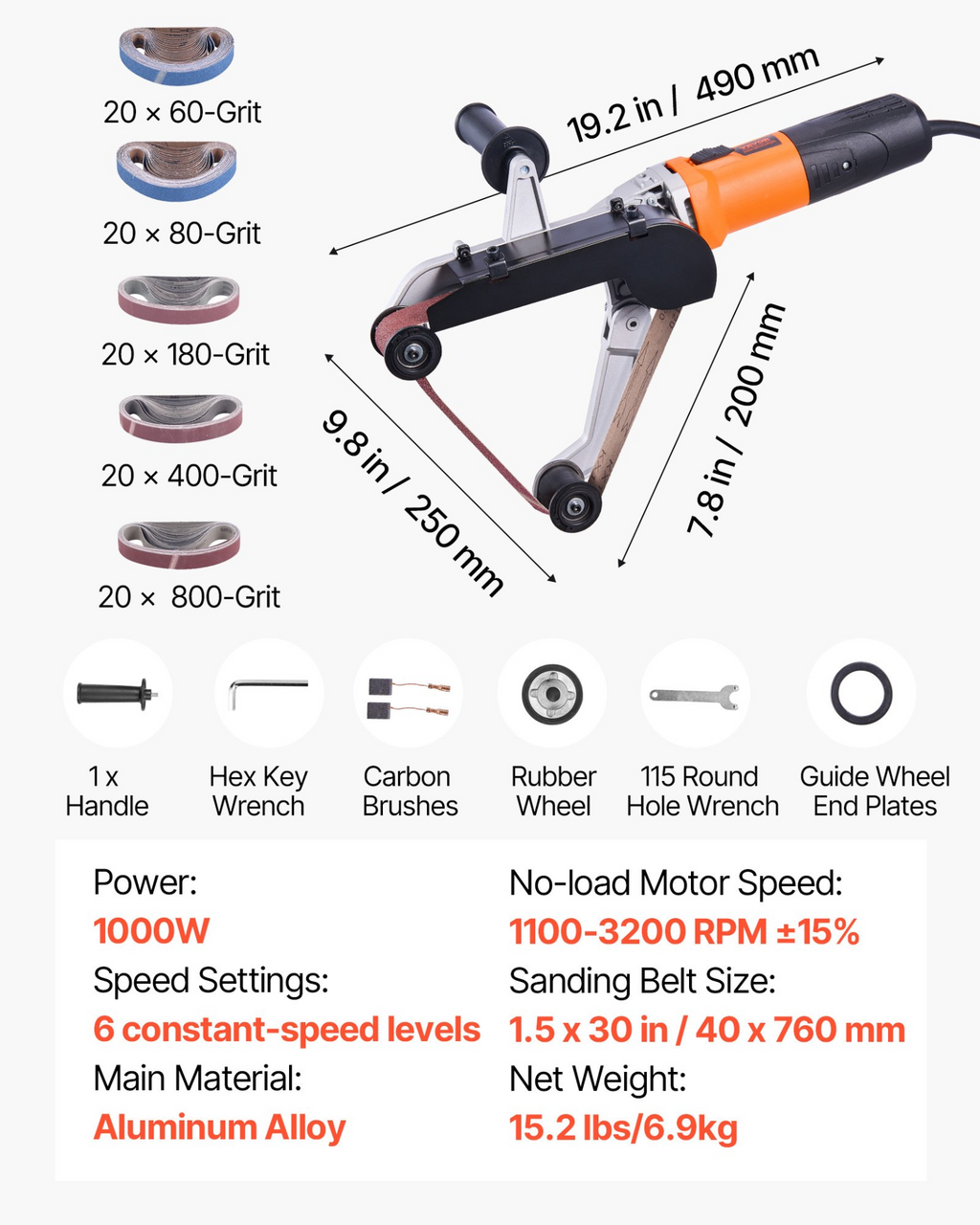 20 × 60-Grit

20 × 80-Grit

20 × 180-Grit

20 × 400-Grit

20 × 800-Grit

19.2 in / 490 mm

9.8 in / 250 mm

7.8 in / 200 mm

1 x
Handle

Hex Key
Wrench

Carbon
Brushes

Rubber
Wheel

115 Round
Hole Wrench

Guide Wheel
End Plates

Power:
1000W
Speed Settings:
6 constant-speed levels
Main Material:
Aluminum Alloy

No-load Motor Speed:
1100-3200 RPM ±15%
Sanding Belt Size:
1.5 x 30 in / 40 x 760 mm
Net Weight:
15.2 lbs/6.9kg